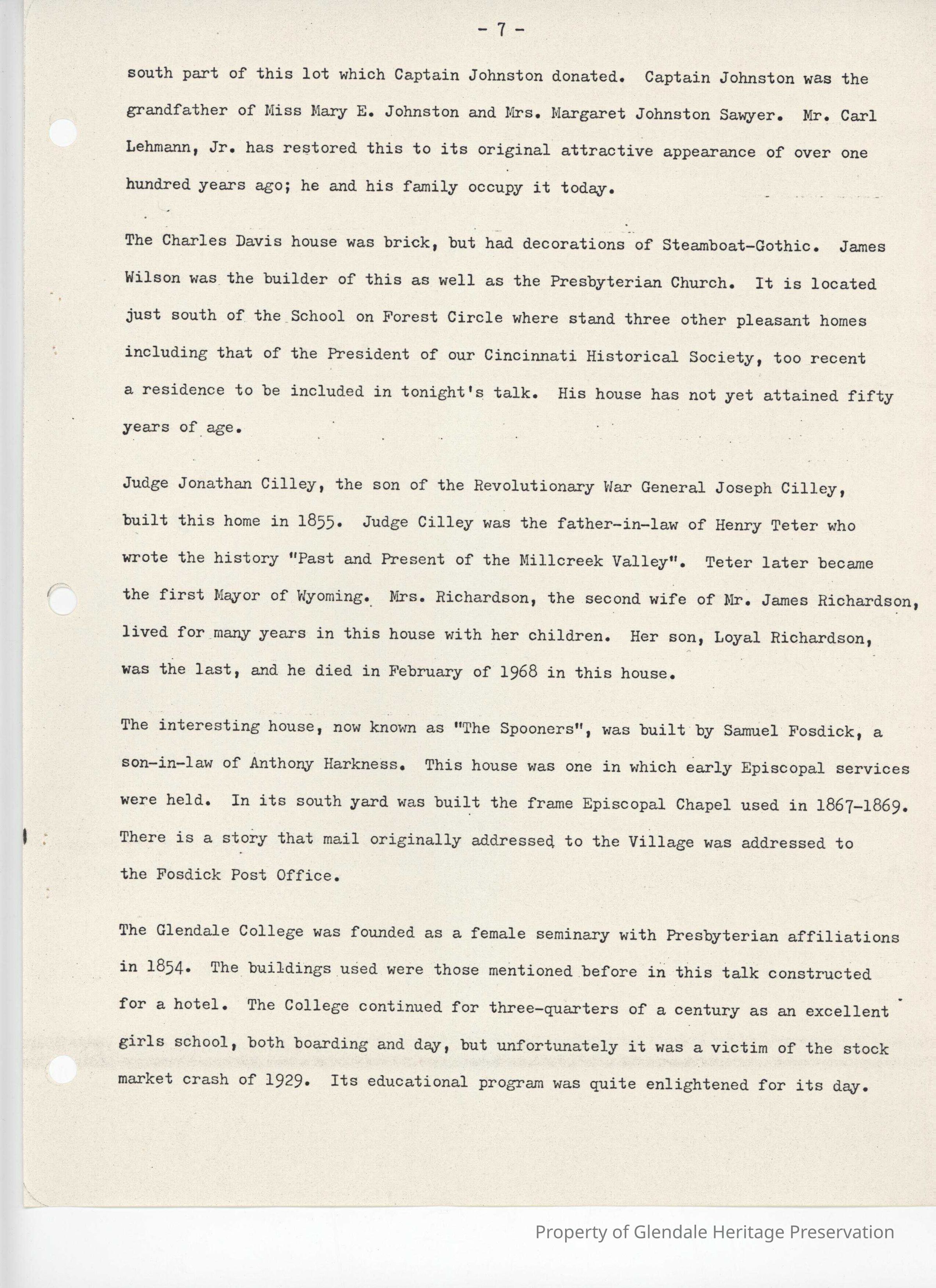 - 7 -

south part of this lot which Captain Johnston donated. Captain Johnston was the grandfather of Miss Mary E. Johnston and Mrs. Margaret Johnston Sawyer. Mr. Carl Lehmann, Jr. has restored this to its original attractive appearance of over one hundred years ago; he and his family occupy it today.

The Charles Davis house was brick, but had decorations of Steamboat-Gothic. James Wilson was the builder of this as well as the Presbyterian Church. It is located just south of the School on Forest Circle where stand three other pleasant homes including that of the President of our Cincinnati Historical Society, too recent a residence to be included in tonight's talk. His house has not yet attained fifty years of age.

Judge Jonathan Cilley, the son of the Revolutionary War General Joseph Cilley, built this home in 1855. Judge Cilley was the father-in-law of Henry Teter who wrote the history "Past and Present of the Millcreek Valley". Teter later became the first Mayor of Wyoming. Mrs. Richardson, the second wife of Mr. James Richardson, lived for many years in this house with her children. Her son, Loyal Richardson, was the last, and he died in February of 1968 in this house.

The interesting house, now known as "The Spooners", was built by Samuel Fosdick, a son-in-law of Anthony Harkness. This house was one in which early Episcopal services were held. In its south yard was built the frame Episcopal Chapel used in 1867-1869. There is a story that mail originally addressed to the Village was addressed to the Fosdick Post Office.

The Glendale College was founded as a female seminary with Presbyterian affiliations in 1854. The buildings used were those mentioned before in this talk constructed for a hotel. The College continued for three-quarters of a century as an excellent girls school, both boarding and day, but unfortunately it was a victim of the stock market crash of 1929. Its educational program was quite enlightened for its day.

Property of Glendale Heritage Preservation